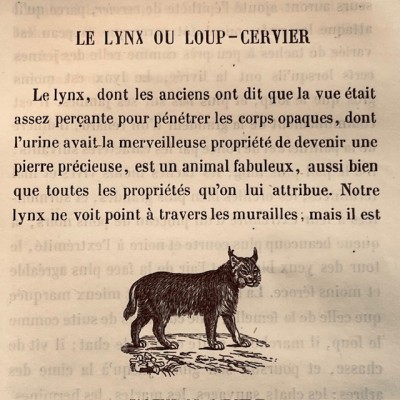 LE LYNX OU LOUP-CERVIER

Le lynx, dont les anciens ont dit que la vue était assez perçante pour pénétrer les corps opaques, dont l'urine avait la merveilleuse propriété de devenir une pierre précieuse, est un animal fabuleux, aussi bien que toutes les propriétés qu'on lui attribue. Notre lynx ne voit point à travers les murailles; mais il est